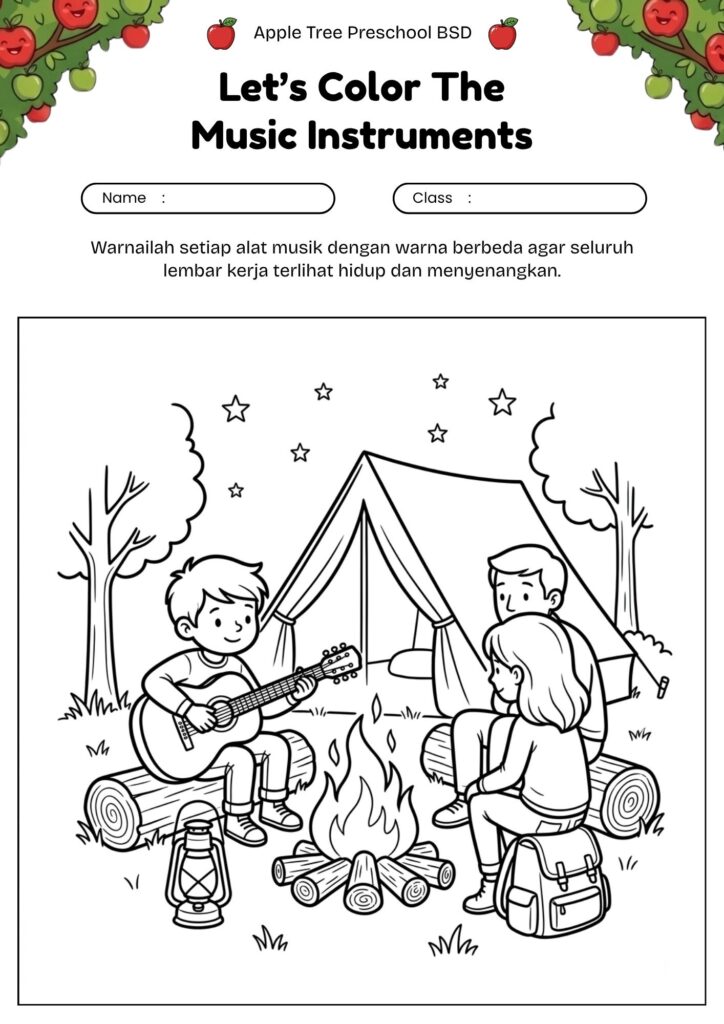 Apple Tree Preschool BSD

Let's Color The Music Instruments

Name :

Class :

Warnailah setiap alat musik dengan warna berbeda agar seluruh lembar kerja terlihat hidup dan menyenangkan.